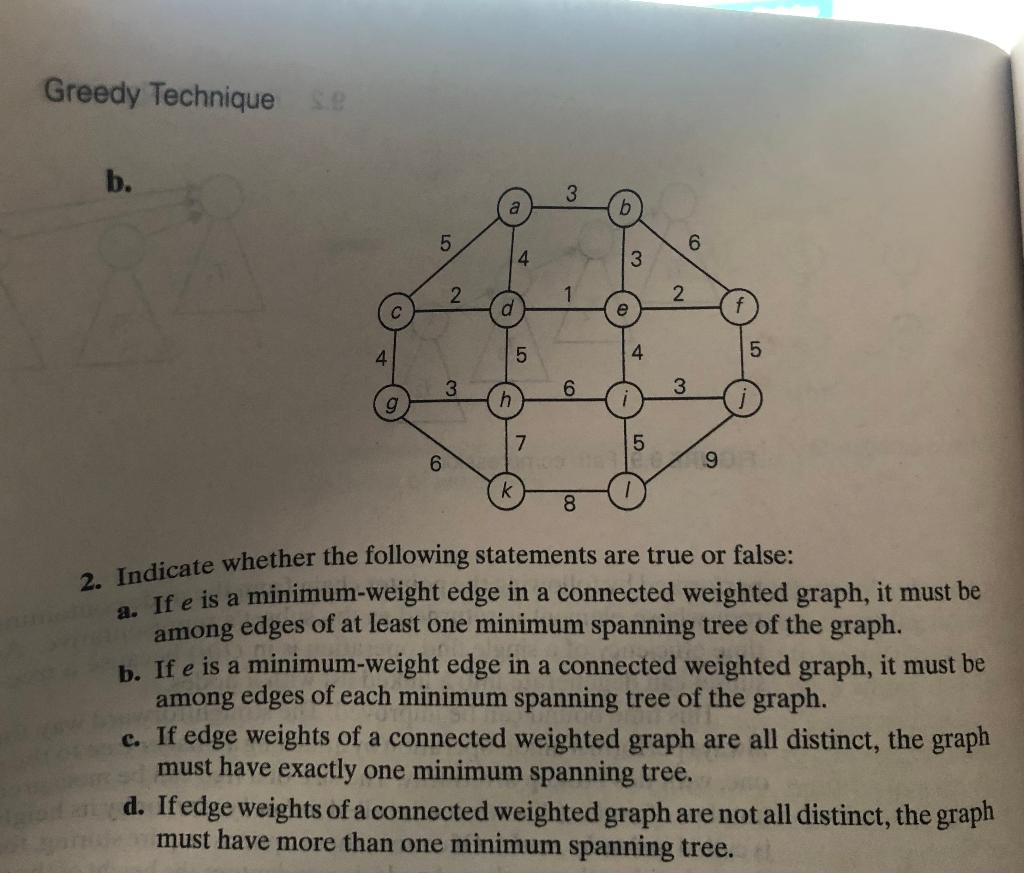 Greedy Technique

b.

a 3 b
5 4 3 6
c 2 d 1 e 2 f
4 5 4 5
g 3 h 6 i 3 j
6 7 5 9
k 8 l

2. Indicate whether the following statements are true or false:

a. If e is a minimum-weight edge in a connected weighted graph, it must be among edges of at least one minimum spanning tree of the graph.

b. If e is a minimum-weight edge in a connected weighted graph, it must be among edges of each minimum spanning tree of the graph.

c. If edge weights of a connected weighted graph are all distinct, the graph must have exactly one minimum spanning tree.

d. If edge weights of a connected weighted graph are not all distinct, the graph must have more than one minimum spanning tree.